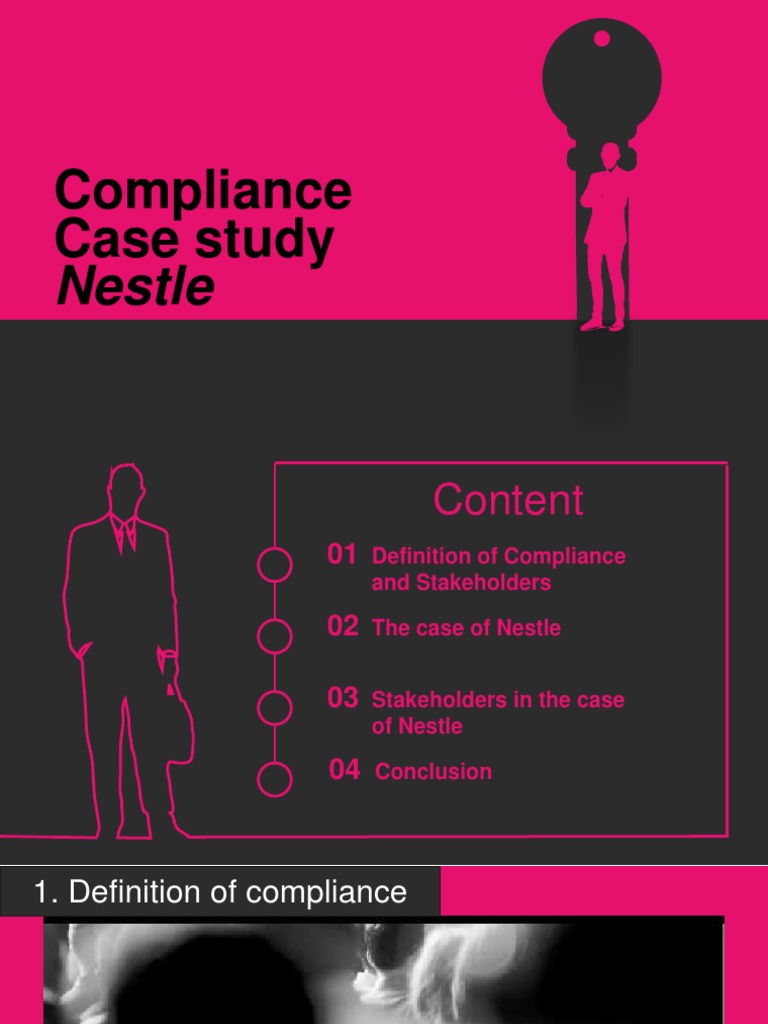 Compliance
Case study
Nestle

Content

01 Definition of Compliance and Stakeholders

02 The case of Nestle

03 Stakeholders in the case of Nestle

04 Conclusion

1. Definition of compliance